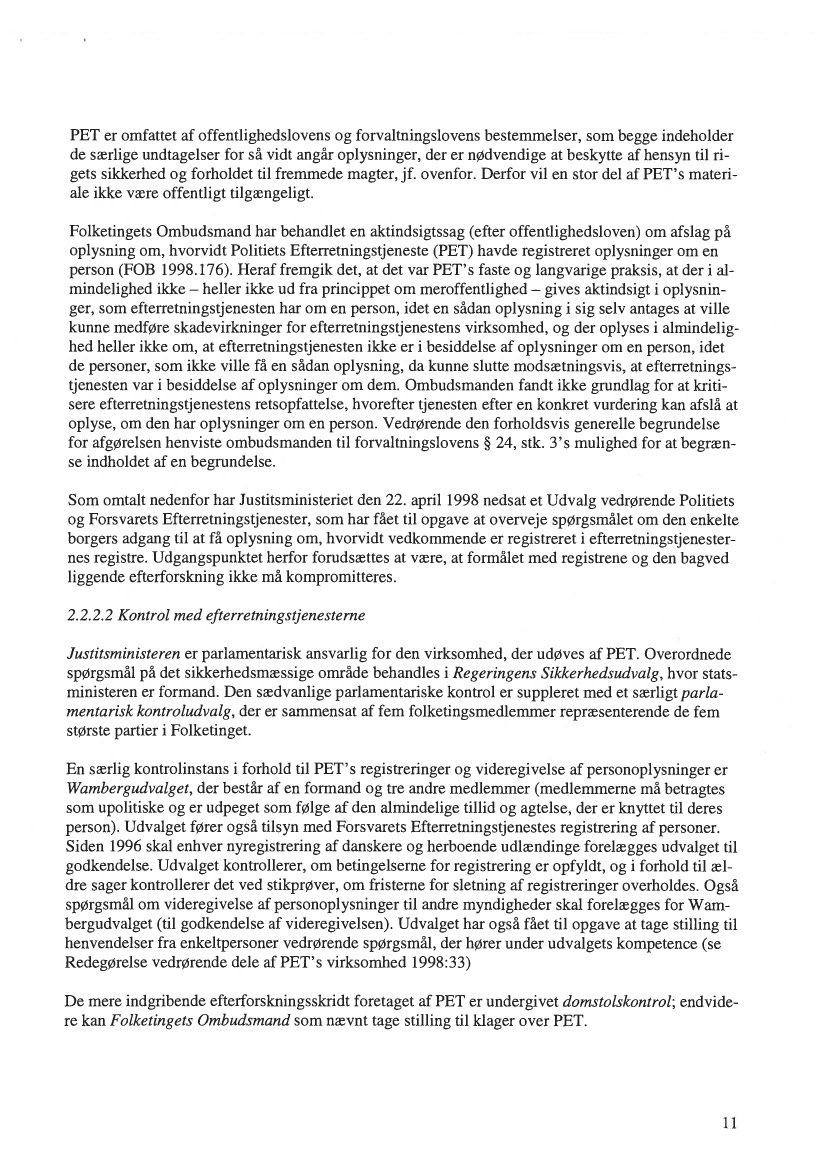 PET er omfattet af offentlighedslovens og forvaltningslovens bestemmelser, som begge indeholder de særlige undtagelser for så vidt angår oplysninger, der er nødvendige at beskytte af hensyn til rigets sikkerhed og forholdet til fremmede magter, jf. ovenfor. Derfor vil en stor del af PET's materiale ikke være offentligt tilgængeligt.

Folketingets Ombudsmand har behandlet en aktindsigtssag (efter offentlighedsloven) om afslag på oplysning om, hvorvidt Politiets Efterretningstjeneste (PET) havde registreret oplysninger om en person (FOB 1998.176). Heraf fremgik det, at det var PET's faste og langvarige praksis, at der i almindelighed ikke – heller ikke ud fra princippet om meroffentlighed – gives aktindsigt i oplysninger, som efterretningstjenesten har om en person, idet en sådan oplysning i sig selv antages at ville kunne medføre skadevirkninger for efterretningstjenestens virksomhed, og der oplyses i almindelighed heller ikke om, at efterretningstjenesten ikke er i besiddelse af oplysninger om en person, idet de personer, som ikke ville få en sådan oplysning, da kunne slutte modsætningsvis, at efterretningstjenesten var i besiddelse af oplysninger om dem. Ombudsmanden fandt ikke grundlag for at kritisere efterretningstjenestens retsopfattelse, hvorefter tjenesten efter en konkret vurdering kan afslå at oplyse, om den har oplysninger om en person. Vedrørende den forholdsvis generelle begrundelse for afgørelsen henviste ombudsmanden til forvaltningslovens § 24, stk. 3's mulighed for at begrænse indholdet af en begrundelse.

Som omtalt nedenfor har Justitsministeriet den 22. april 1998 nedsat et Udvalg vedrørende Politiets og Forsvarets Efterretningstjenester, som har fået til opgave at overveje spørgsmålet om den enkelte borgers adgang til at få oplysning om, hvorvidt vedkommende er registreret i efterretningstjenesternes registre. Udgangspunktet herfor forudsættes at være, at formålet med registrene og den bagved liggende efterforskning ikke må kompromitteres.

2.2.2.2 Kontrol med efterretningstjenesterne

Justitsministeren er parlamentarisk ansvarlig for den virksomhed, der udøves af PET. Overordnede spørgsmål på det sikkerhedsmæssige område behandles i Regeringens Sikkerhedsudvalg, hvor statsministeren er formand. Den sædvanlige parlamentariske kontrol er suppleret med et særligt parlamentarisk kontroludvalg, der er sammensat af fem folketingsmedlemmer repræsenterende de fem største partier i Folketinget.

En særlig kontrolinstans i forhold til PET's registreringer og videregivelse af personoplysninger er Wambergudvalget, der består af en formand og tre andre medlemmer (medlemmerne må betragtes som upolitiske og er udpeget som følge af den almindelige tillid og agtelse, der er knyttet til deres person). Udvalget fører også tilsyn med Forsvarets Efterretningstjenestes registrering af personer. Siden 1996 skal enhver nyregistrering af danskere og herboende udlændinge forelægges udvalget til godkendelse. Udvalget kontrollerer, om betingelserne for registrering er opfyldt, og i forhold til ældre sager kontrollerer det ved stikprøver, om fristerne for sletning af registreringer overholdes. Også spørgsmål om videregivelse af personoplysninger til andre myndigheder skal forelægges for Wambergudvalget (til godkendelse af videregivelsen). Udvalget har også fået til opgave at tage stilling til henvendelser fra enkeltpersoner vedrørende spørgsmål, der hører under udvalgets kompetence (se Redegørelse vedrørende dele af PET's virksomhed 1998:33)

De mere indgribende efterforskningsskridt foretaget af PET er undergivet domstolskontrol; endvidere kan Folketingets Ombudsmand som nævnt tage stilling til klager over PET.

11